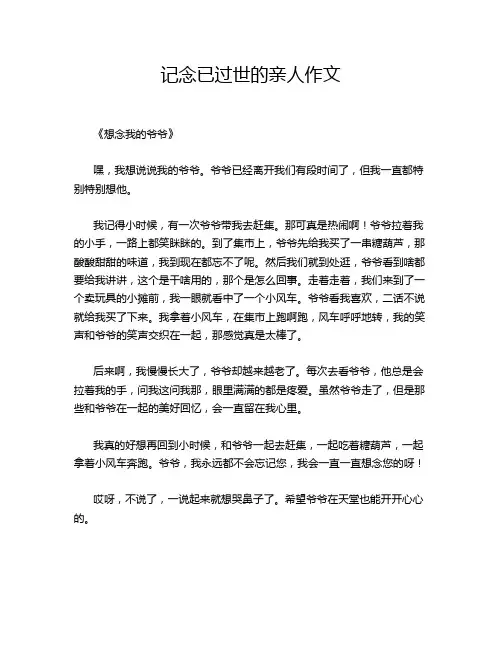 记念已过世的亲人作文

《想念我的爷爷》

嘿，我想说说我的爷爷。爷爷已经离开我们有段时间了，但我一直都特别特别想他。

我记得小时候，有一次爷爷带我去赶集。那可真是热闹啊！爷爷拉着我的小手，一路上都笑眯眯的。到了集市上，爷爷先给我买了一串糖葫芦，那酸酸甜甜的味道，我到现在都忘不了呢。然后我们就到处逛，爷爷看到啥都要给我讲讲，这个是干啥用的，那个是怎么回事。走着走着，我们来到了一个卖玩具的小摊前，我一眼就看中了一个小风车。爷爷看我喜欢，二话不说就给我买了下来。我拿着小风车，在集市上跑啊跑，风车呼呼地转，我的笑声和爷爷的笑声交织在一起，那感觉真是太棒了。

后来啊，我慢慢长大了，爷爷却越来越老了。每次去看爷爷，他总是会拉着我的手，问我这问我那，眼里满满的都是疼爱。虽然爷爷走了，但是那些和爷爷在一起的美好回忆，会一直留在我心里。

我真的好想再回到小时候，和爷爷一起去赶集，一起吃着糖葫芦，一起拿着小风车奔跑。爷爷，我永远都不会忘记您，我会一直一直想念您的呀！

哎呀，不说了，一说起来就想哭鼻子了。希望爷爷在天堂也能开开心心的。